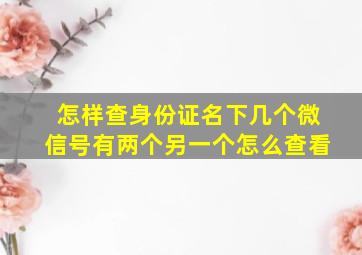 怎样查身份证名下几个微信号有两个另一个怎么查看